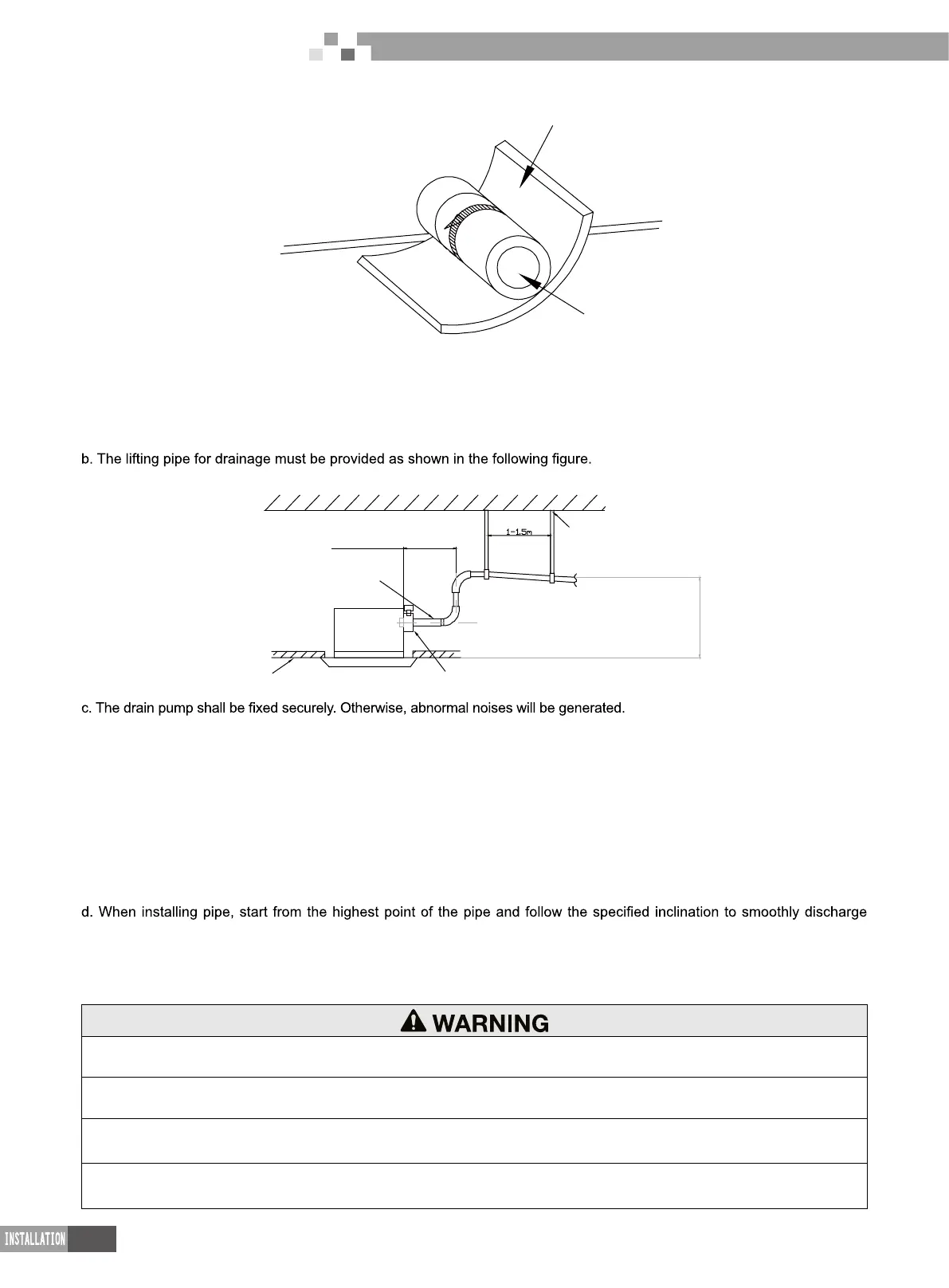 b. The lifting pipe for drainage must be provided as shown in the following figure.

1-1.5m

c. The drain pump shall be fixed securely. Otherwise, abnormal noises will be generated.

d. When installing pipe, start from the highest point of the pipe and follow the specified inclination to smoothly discharge

WARNING

INSTALLATION